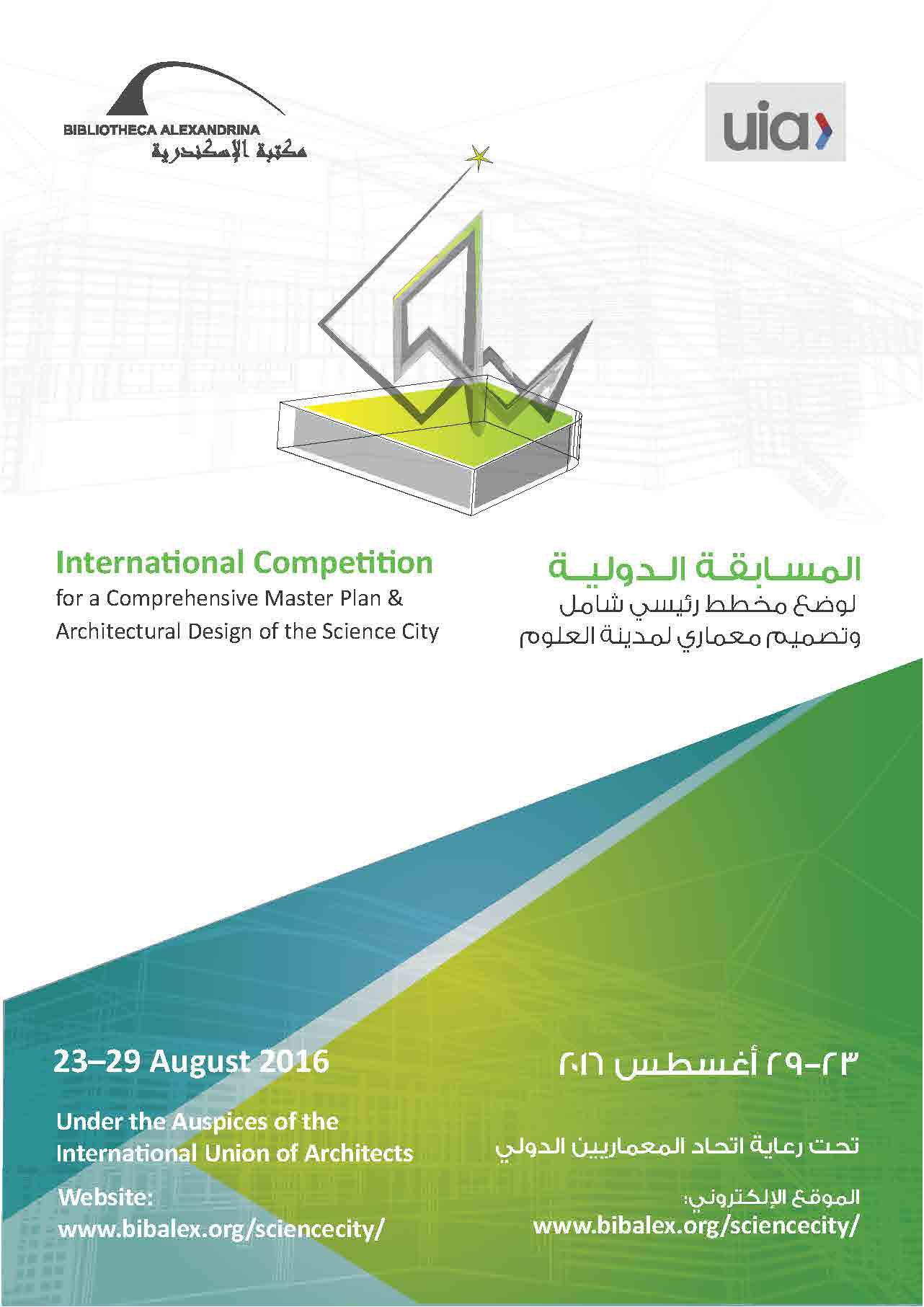 BIBLIOTHECA ALEXANDRINA
مكتبة الإسكندرية

uia

International Competition
for a Comprehensive Master Plan & Architectural Design of the Science City

المسابقة الدولية
لوضع مخطط رئيسي شامل
وتصميم معماري لمدينة العلوم

23–29 August 2016

Under the Auspices of the International Union of Architects

Website:
www.bibalex.org/sciencecity/

٢٣-٢٩ أغسطس ٢٠١٦

تحت رعاية اتحاد المعماريين الدولي

الموقع الإلكتروني:
www.bibalex.org/sciencecity/